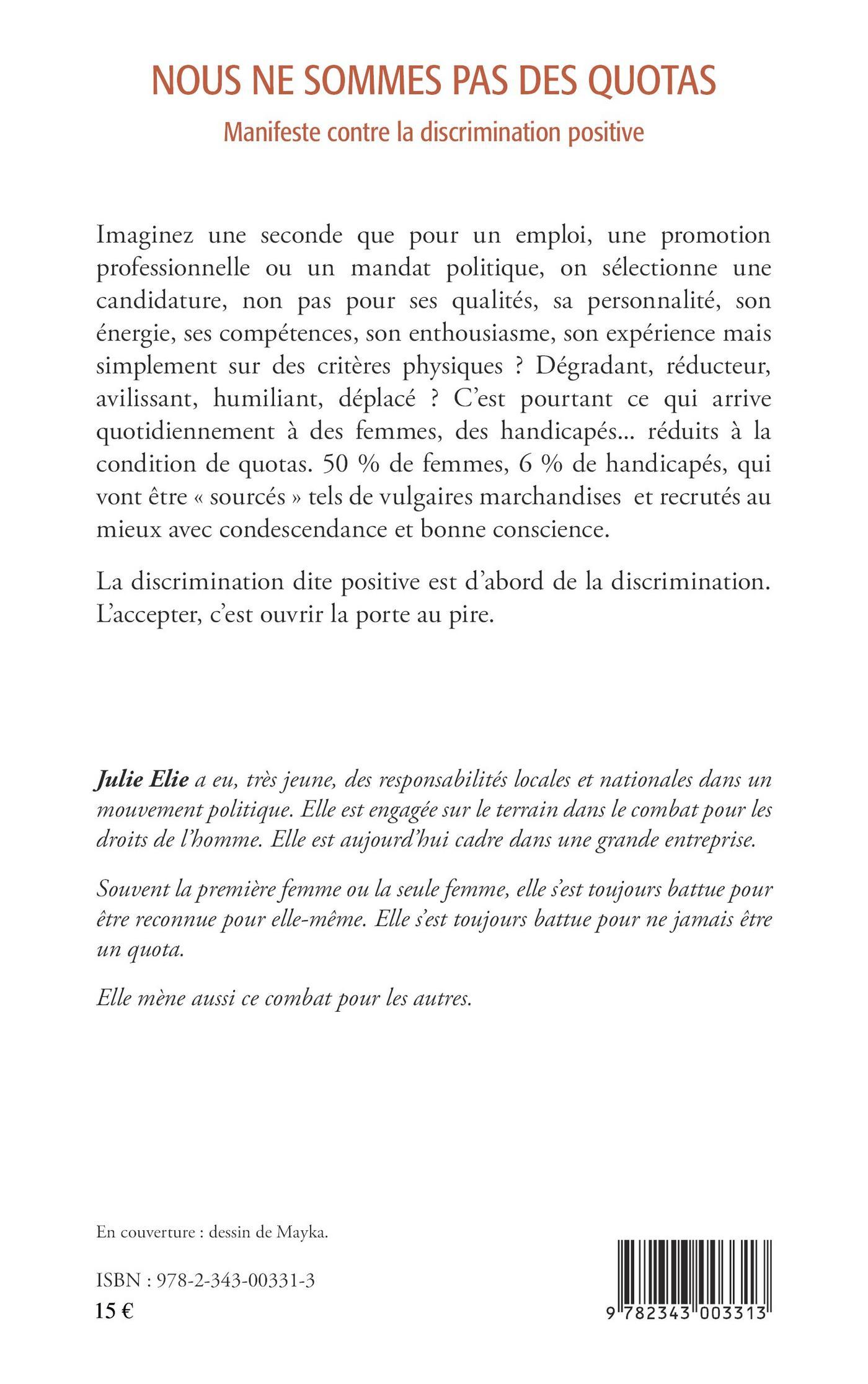 NOUS NE SOMMES PAS DES QUOTAS

Manifeste contre la discrimination positive

Imaginez une seconde que pour un emploi, une promotion professionnelle ou un mandat politique, on sélectionne une candidature, non pas pour ses qualités, sa personnalité, son énergie, ses compétences, son enthousiasme, son expérience mais simplement sur des critères physiques ? Dégradant, réducteur, avilissant, humiliant, déplacé ? C'est pourtant ce qui arrive quotidiennement à des femmes, des handicapés... réduits à la condition de quotas. 50 % de femmes, 6 % de handicapés, qui vont être « sourcés » tels de vulgaires marchandises et recrutés au mieux avec condescendance et bonne conscience.

La discrimination dite positive est d'abord de la discrimination. L'accepter, c'est ouvrir la porte au pire.

Julie Elie a eu, très jeune, des responsabilités locales et nationales dans un mouvement politique. Elle est engagée sur le terrain dans le combat pour les droits de l'homme. Elle est aujourd'hui cadre dans une grande entreprise.

Souvent la première femme ou la seule femme, elle s'est toujours battue pour être reconnue pour elle-même. Elle s'est toujours battue pour ne jamais être un quota.

Elle mène aussi ce combat pour les autres.

En couverture : dessin de Mayka.

ISBN : 978-2-343-00331-3
15 €

9 782343 003313